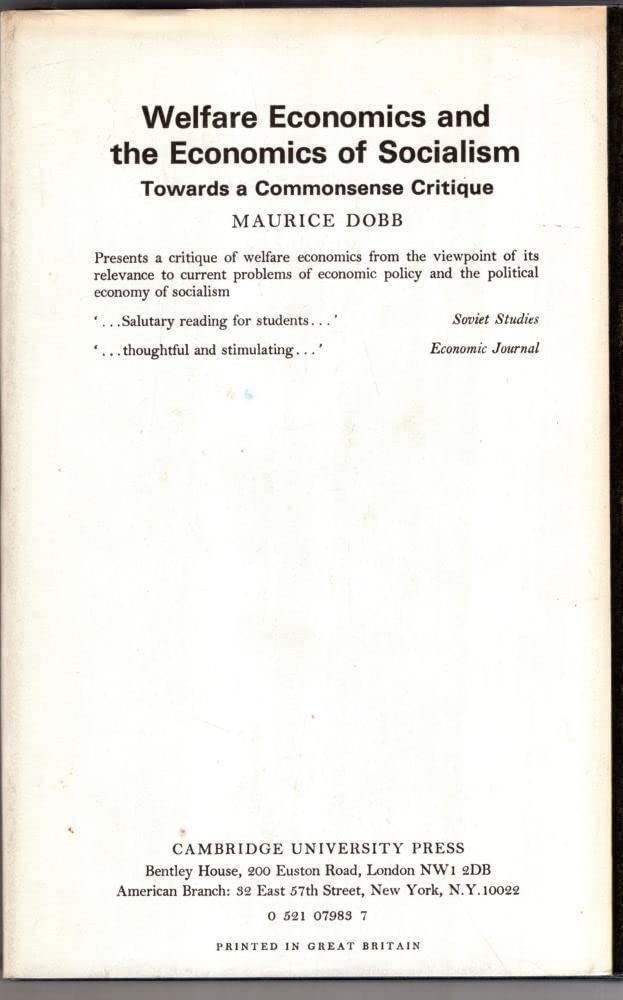 Welfare Economics and the Economics of Socialism

Towards a Commonsense Critique

MAURICE DOBB

Presents a critique of welfare economics from the viewpoint of its relevance to current problems of economic policy and the political economy of socialism

'...Salutary reading for students...' Soviet Studies

'...thoughtful and stimulating...' Economic Journal

CAMBRIDGE UNIVERSITY PRESS
Bentley House, 200 Euston Road, London NW1 2DB
American Branch: 32 East 57th Street, New York, N.Y.10022

0 521 07983 7

PRINTED IN GREAT BRITAIN